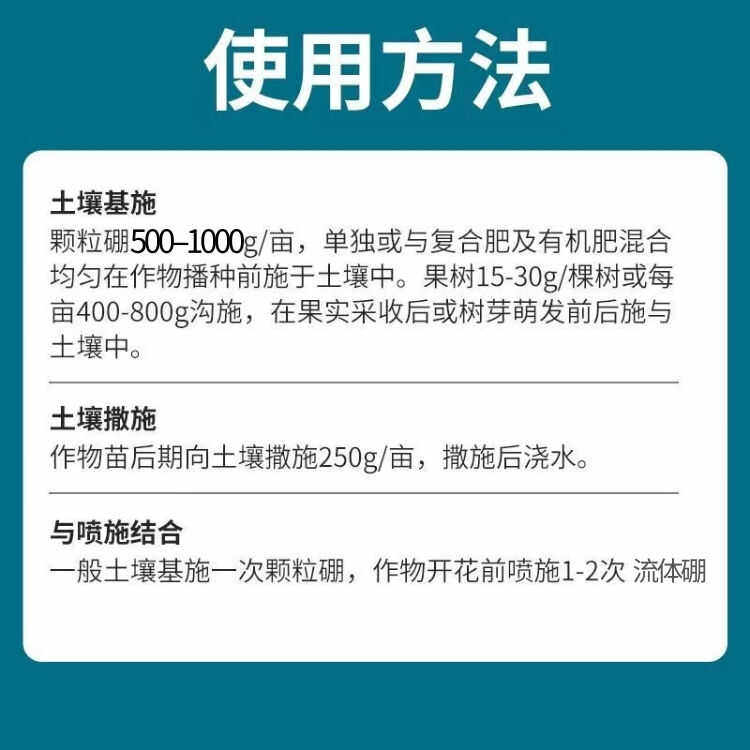 使用方法

土壤基施
颗粒硼500–1000g/亩，单独或与复合肥及有机肥混合均匀在作物播种前施于土壤中。果树15-30g/棵树或每亩400-800g沟施，在果实采收后或树芽萌发前后施与土壤中。

土壤撒施
作物苗后期向土壤撒施250g/亩，撒施后浇水。

与喷施结合
一般土壤基施一次颗粒硼，作物开花前喷施1-2次 流体硼